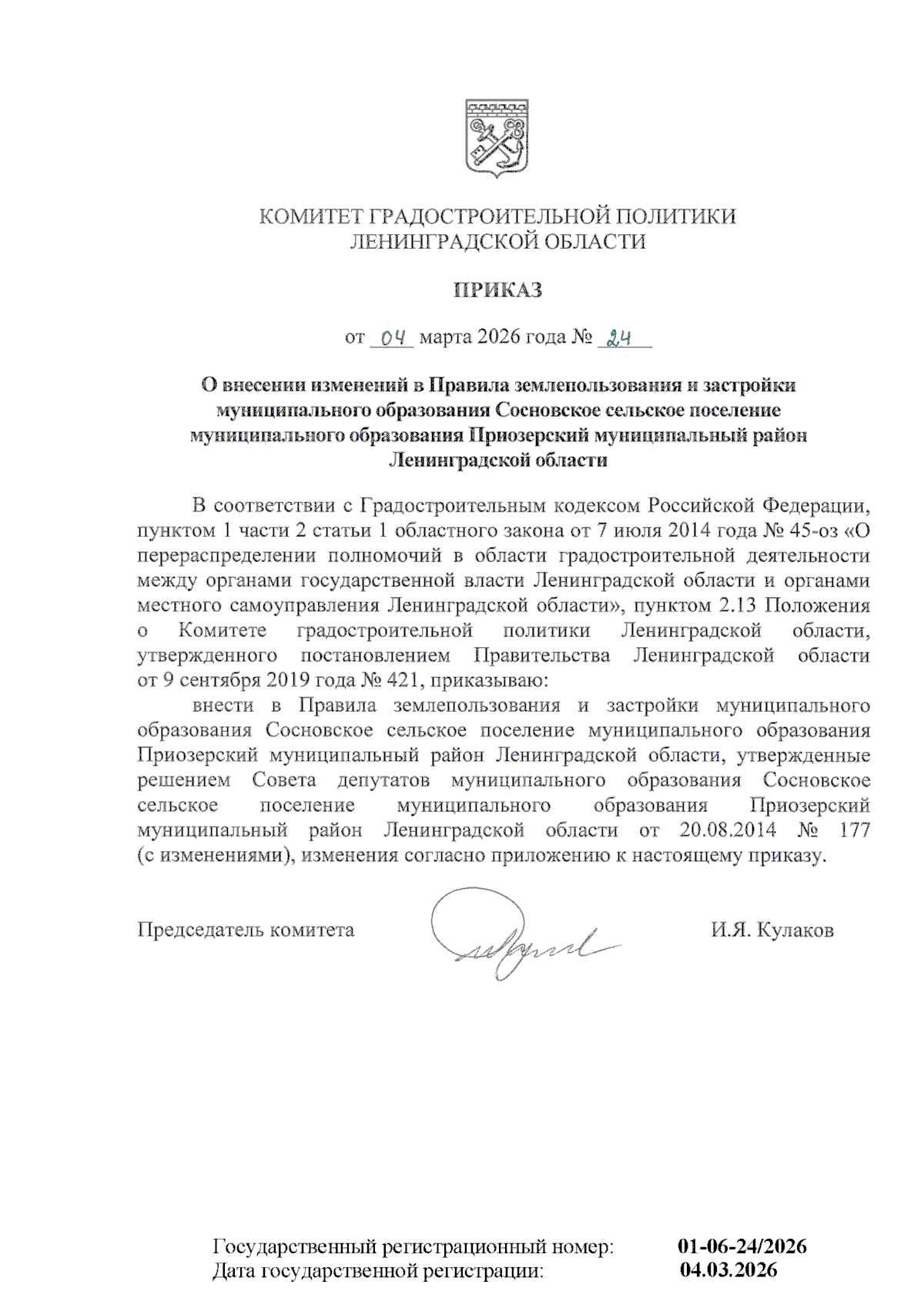 КОМИТЕТ ГРАДОСТРОИТЕЛЬНОЙ ПОЛИТИКИ
ЛЕНИНГРАДСКОЙ ОБЛАСТИ

ПРИКАЗ

от 04 марта 2026 года № 24

О внесении изменений в Правила землепользования и застройки муниципального образования Сосновское сельское поселение муниципального образования Приозерский муниципальный район Ленинградской области

В соответствии с Градостроительным кодексом Российской Федерации, пунктом 1 части 2 статьи 1 областного закона от 7 июля 2014 года № 45-оз «О перераспределении полномочий в области градостроительной деятельности между органами государственной власти Ленинградской области и органами местного самоуправления Ленинградской области», пунктом 2.13 Положения о Комитете градостроительной политики Ленинградской области, утвержденного постановлением Правительства Ленинградской области от 9 сентября 2019 года № 421, приказываю:

внести в Правила землепользования и застройки муниципального образования Сосновское сельское поселение муниципального образования Приозерский муниципальный район Ленинградской области, утвержденные решением Совета депутатов муниципального образования Сосновское сельское поселение муниципального образования Приозерский муниципальный район Ленинградской области от 20.08.2014 № 177 (с изменениями), изменения согласно приложению к настоящему приказу.

Председатель комитета И.Я. Кулаков

Государственный регистрационный номер: 01-06-24/2026
Дата государственной регистрации: 04.03.2026